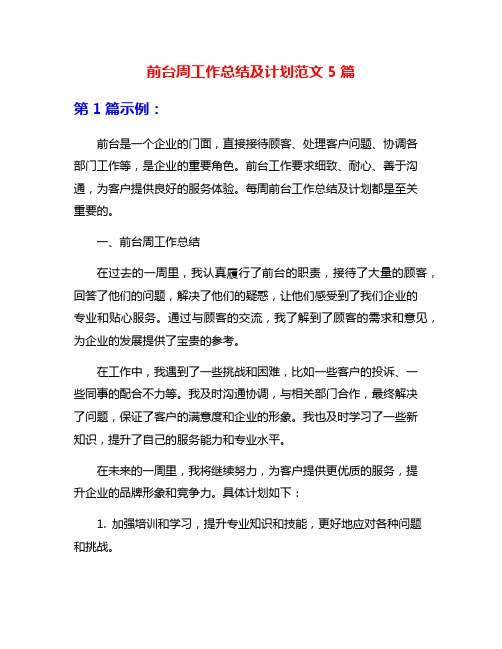 前台周工作总结及计划范文 5 篇

第 1 篇示例：

前台是一个企业的门面，直接接待顾客、处理客户问题、协调各部门工作等，是企业的重要角色。前台工作要求细致、耐心、善于沟通，为客户提供良好的服务体验。每周前台工作总结及计划都是至关重要的。

一、前台周工作总结

在过去的一周里，我认真履行了前台的职责，接待了大量的顾客，回答了他们的问题，解决了他们的疑惑，让他们感受到了我们企业的专业和贴心服务。通过与顾客的交流，我了解到了顾客的需求和意见，为企业的发展提供了宝贵的参考。

在工作中，我遇到了一些挑战和困难，比如一些客户的投诉、一些同事的配合不力等。我及时沟通协调，与相关部门合作，最终解决了问题，保证了客户的满意度和企业的形象。我也及时学习了一些新知识，提升了自己的服务能力和专业水平。

在未来的一周里，我将继续努力，为客户提供更优质的服务，提升企业的品牌形象和竞争力。具体计划如下：

1. 加强培训和学习，提升专业知识和技能，更好地应对各种问题和挑战。